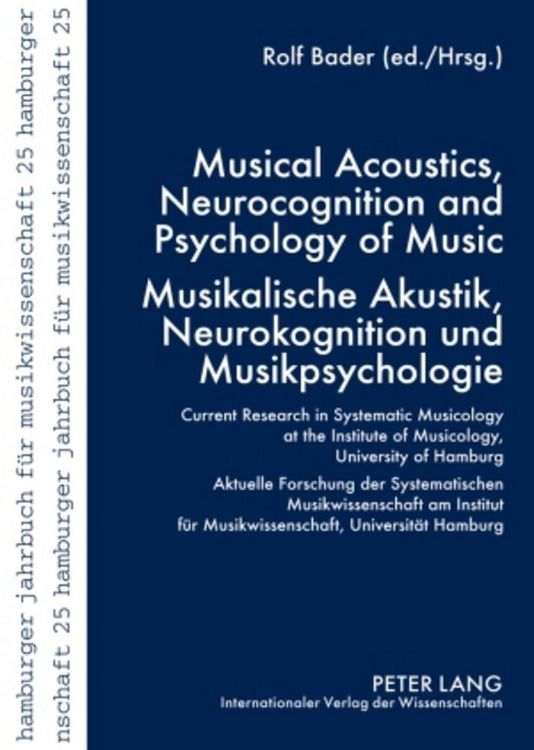 hamburger jahrbuch für musikwissenschaft 25 hamburger
nschaft 25 hamburger jahrbuch für musikwissenschaft 25

Rolf Bader (ed./Hrsg.)

Musical Acoustics, Neurocognition and Psychology of Music

Musikalische Akustik, Neurokognition und Musikpsychologie

Current Research in Systematic Musicology at the Institute of Musicology, University of Hamburg

Aktuelle Forschung der Systematischen Musikwissenschaft am Institut für Musikwissenschaft, Universität Hamburg

PETER LANG
Internationaler Verlag der Wissenschaften